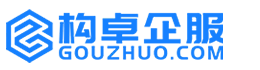 构卓企服
GOUZHUO.COM